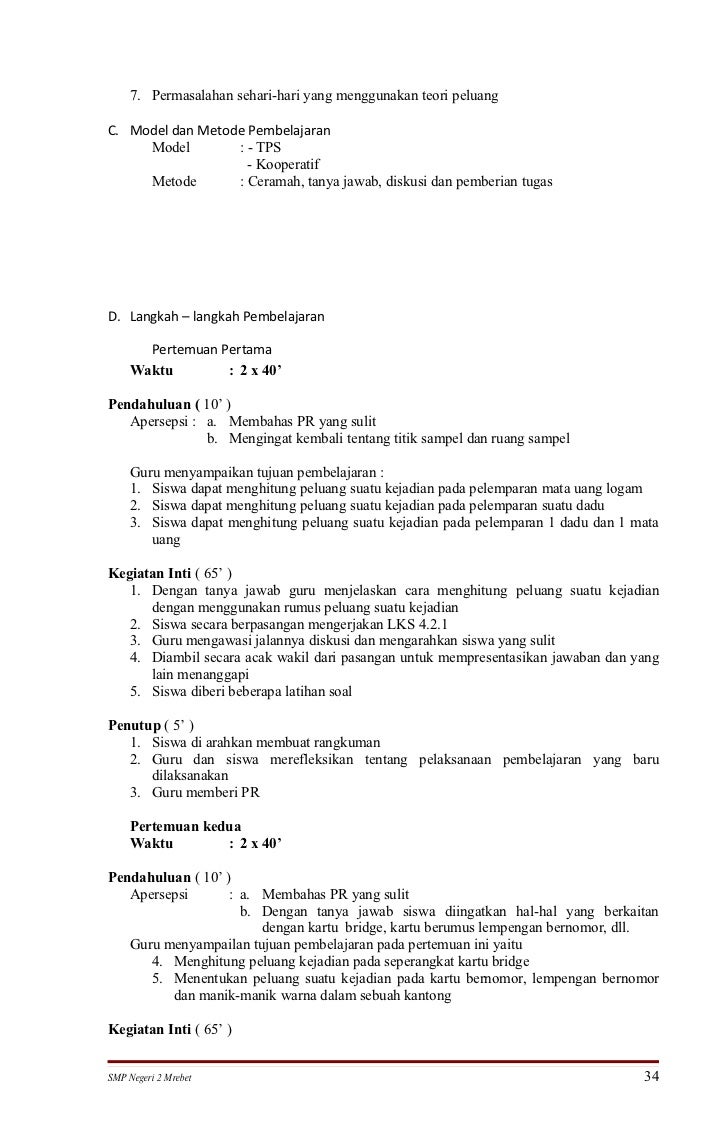 7. Permasalahan sehari-hari yang menggunakan teori peluang

C. Model dan Metode Pembelajaran
Model : - TPS
- Kooperatif
Metode : Ceramah, tanya jawab, diskusi dan pemberian tugas

D. Langkah – langkah Pembelajaran

Pertemuan Pertama
Waktu : 2 x 40’

Pendahuluan ( 10’ )
Apersepsi : a. Membahas PR yang sulit
b. Mengingat kembali tentang titik sampel dan ruang sampel

Guru menyampaikan tujuan pembelajaran :
1. Siswa dapat menghitung peluang suatu kejadian pada pelemparan mata uang logam
2. Siswa dapat menghitung peluang suatu kejadian pada pelemparan suatu dadu
3. Siswa dapat menghitung peluang suatu kejadian pada pelemparan 1 dadu dan 1 mata uang

Kegiatan Inti ( 65’ )
1. Dengan tanya jawab guru menjelaskan cara menghitung peluang suatu kejadian dengan menggunakan rumus peluang suatu kejadian
2. Siswa secara berpasangan mengerjakan LKS 4.2.1
3. Guru mengawasi jalannya diskusi dan mengarahkan siswa yang sulit
4. Diambil secara acak wakil dari pasangan untuk mempresentasikan jawaban dan yang lain menanggapi
5. Siswa diberi beberapa latihan soal

Penutup ( 5’ )
1. Siswa di arahkan membuat rangkuman
2. Guru dan siswa merefleksikan tentang pelaksanaan pembelajaran yang baru dilaksanakan
3. Guru memberi PR

Pertemuan kedua
Waktu : 2 x 40’

Pendahuluan ( 10’ )
Apersepsi : a. Membahas PR yang sulit
b. Dengan tanya jawab siswa diingatkan hal-hal yang berkaitan dengan kartu bridge, kartu berumus lempengan bernomor, dll.
Guru menyampailan tujuan pembelajaran pada pertemuan ini yaitu
4. Menghitung peluang kejadian pada seperangkat kartu bridge
5. Menentukan peluang suatu kejadian pada kartu bernomor, lempengan bernomor dan manik-manik warna dalam sebuah kantong

Kegiatan Inti ( 65’ )

SMP Negeri 2 Mrebet 34